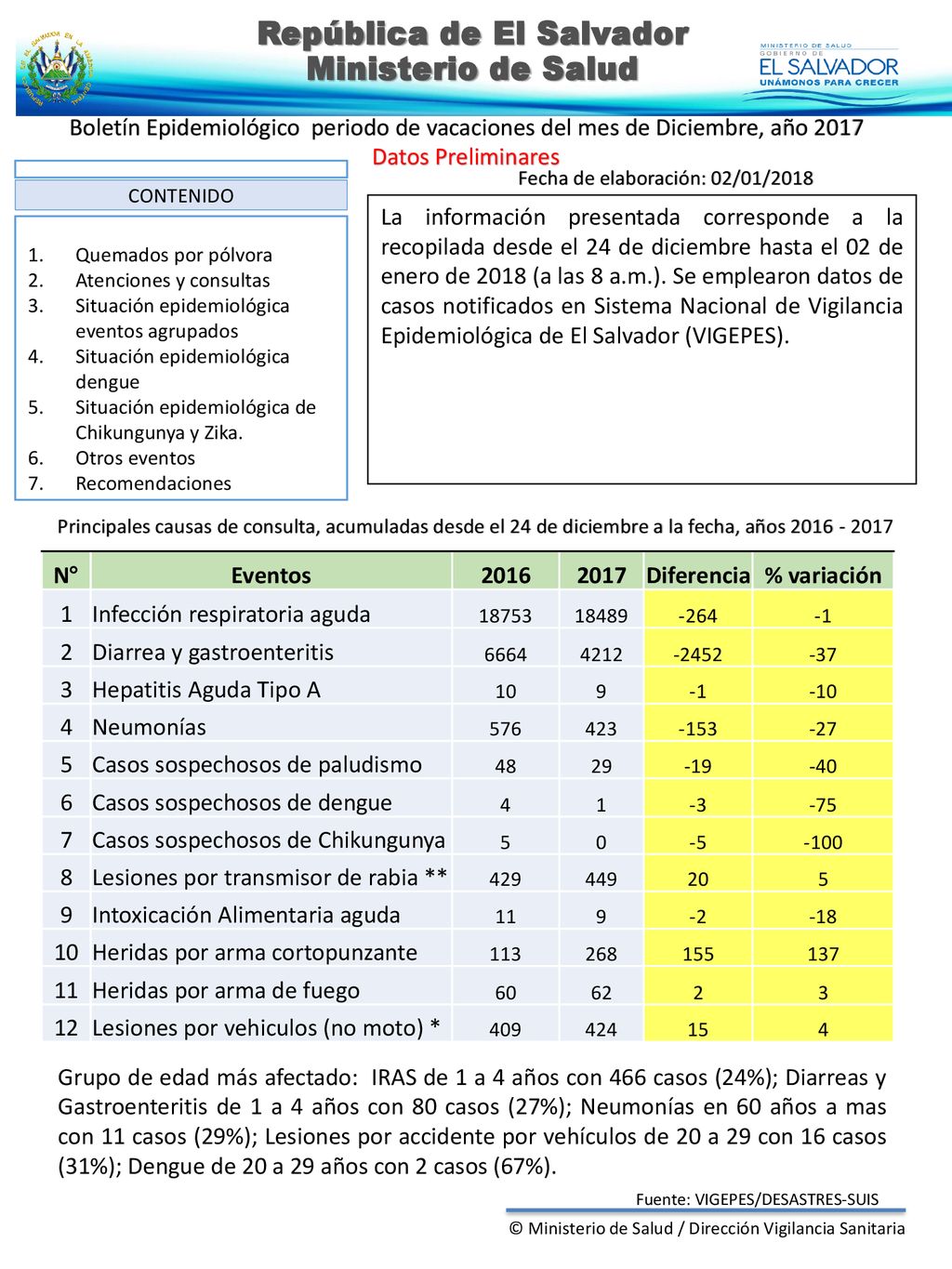 República de El Salvador
Ministerio de Salud

MINISTERIO DE SALUD
GOBIERNO DE
EL SALVADOR
UNÁMONOS PARA CRECER

Boletín Epidemiológico periodo de vacaciones del mes de Diciembre, año 2017

Datos Preliminares

Fecha de elaboración: 02/01/2018

CONTENIDO

1. Quemados por pólvora
2. Atenciones y consultas
3. Situación epidemiológica eventos agrupados
4. Situación epidemiológica dengue
5. Situación epidemiológica de Chikungunya y Zika.
6. Otros eventos
7. Recomendaciones

La información presentada corresponde a la recopilada desde el 24 de diciembre hasta el 02 de enero de 2018 (a las 8 a.m.). Se emplearon datos de casos notificados en Sistema Nacional de Vigilancia Epidemiológica de El Salvador (VIGEPES).

Principales causas de consulta, acumuladas desde el 24 de diciembre a la fecha, años 2016 - 2017

| N° | Eventos | 2016 | 2017 | Diferencia | % variación |
|---|---|---|---|---|---|
| 1 | Infección respiratoria aguda | 18753 | 18489 | -264 | -1 |
| 2 | Diarrea y gastroenteritis | 6664 | 4212 | -2452 | -37 |
| 3 | Hepatitis Aguda Tipo A | 10 | 9 | -1 | -10 |
| 4 | Neumonías | 576 | 423 | -153 | -27 |
| 5 | Casos sospechosos de paludismo | 48 | 29 | -19 | -40 |
| 6 | Casos sospechosos de dengue | 4 | 1 | -3 | -75 |
| 7 | Casos sospechosos de Chikungunya | 5 | 0 | -5 | -100 |
| 8 | Lesiones por transmisor de rabia ** | 429 | 449 | 20 | 5 |
| 9 | Intoxicación Alimentaria aguda | 11 | 9 | -2 | -18 |
| 10 | Heridas por arma cortopunzante | 113 | 268 | 155 | 137 |
| 11 | Heridas por arma de fuego | 60 | 62 | 2 | 3 |
| 12 | Lesiones por vehiculos (no moto) * | 409 | 424 | 15 | 4 |

Grupo de edad más afectado: IRAS de 1 a 4 años con 466 casos (24%); Diarreas y Gastroenteritis de 1 a 4 años con 80 casos (27%); Neumonías en 60 años a mas con 11 casos (29%); Lesiones por accidente por vehículos de 20 a 29 con 16 casos (31%); Dengue de 20 a 29 años con 2 casos (67%).

Fuente: VIGEPES/DESASTRES-SUIS

© Ministerio de Salud / Dirección Vigilancia Sanitaria